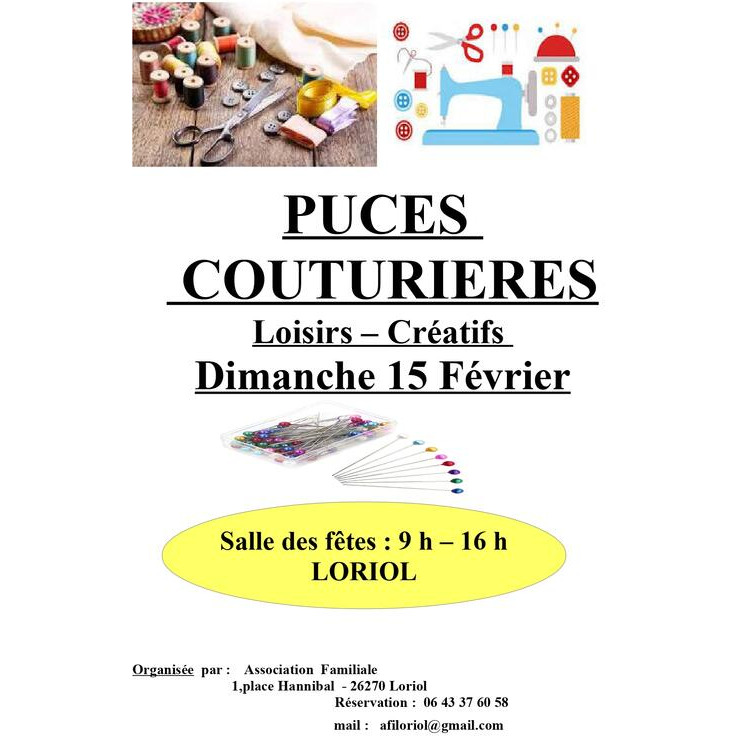 PUCES
COUTURIERES

Loisirs – Créatifs
Dimanche 15 Février

Salle des fêtes : 9 h – 16 h
LORIOL

Organisée par : Association Familiale
1,place Hannibal - 26270 Loriol
Réservation : 06 43 37 60 58
mail : afiloriol@gmail.com